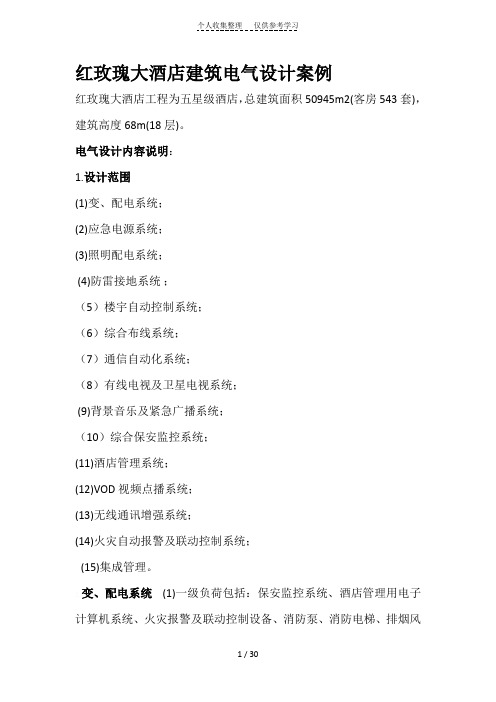 个人收集整理 仅供参考学习

红玫瑰大酒店建筑电气设计案例

红玫瑰大酒店工程为五星级酒店，总建筑面积 50945m2(客房 543 套)，建筑高度 68m(18 层)。

电气设计内容说明：

1.设计范围

(1)变、配电系统；

(2)应急电源系统；

(3)照明配电系统；

(4)防雷接地系统 ；

（5）楼宇自动控制系统；

（6）综合布线系统；

（7）通信自动化系统；

（8）有线电视及卫星电视系统；

(9)背景音乐及紧急广播系统；

（10）综合保安监控系统；

(11)酒店管理系统；

(12)VOD 视频点播系统；

(13)无线通讯增强系统；

(14)火灾自动报警及联动控制系统；

(15)集成管理。

变、配电系统 (1)一级负荷包括：保安监控系统、酒店管理用电子计算机系统、火灾报警及联动控制设备、消防泵、消防电梯、排烟风

1 / 30